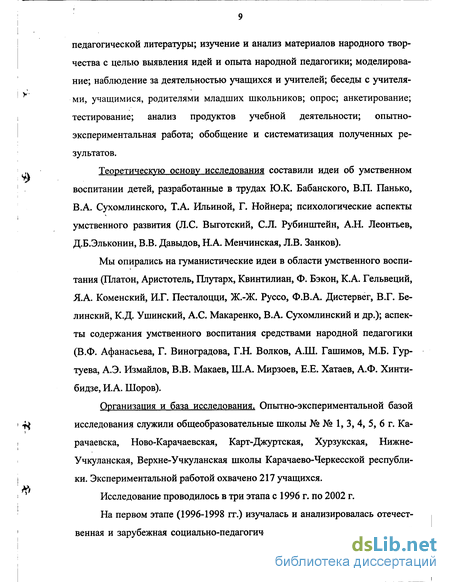 9

педагогической литературы; изучение и анализ материалов народного творчества с целью выявления идей и опыта народной педагогики; моделирование; наблюдение за деятельностью учащихся и учителей; беседы с учителями, учащимися, родителями младших школьников; опрос; анкетирование; тестирование; анализ продуктов учебной деятельности; опытно-экспериментальная работа; обобщение и систематизация полученных результатов.

Теоретическую основу исследования составили идеи об умственном воспитании детей, разработанные в трудах Ю.К. Бабанского, В.П. Панько, В.А. Сухомлинского, Т.А. Ильиной, Г. Нойнера; психологические аспекты умственного развития (Л.С. Выготский, С.Л. Рубинштейн, А.Н. Леонтьев, Д.Б.Эльконин, В.В. Давыдов, Н.А. Менчинская, Л.В. Занков).

Мы опирались на гуманистические идеи в области умственного воспитания (Платон, Аристотель, Плутарх, Квинтилиан, Ф. Бэкон, К.А. Гельвеций, Я.А. Коменский, И.Г. Песталоцци, Ж.-Ж. Руссо, Ф.В.А. Дистервег, В.Г. Белинский, К.Д. Ушинский, А.С. Макаренко, В.А. Сухомлинский и др.); аспекты содержания умственного воспитания средствами народной педагогики (В.Ф. Афанасьева, Г. Виноградова, Г.Н. Волков, А.Ш. Гашимов, М.Б. Гуртуева, А.Э. Измайлов, В.В. Макаев, Ш.А. Мирзоев, Е.Е. Хатаев, А.Ф. Хинтибидзе, И.А. Шоров).

Организация и база исследования. Опытно-экспериментальной базой исследования служили общеобразовательные школы № № 1, 3, 4, 5, 6 г. Карачаевска, Ново-Карачаевская, Карт-Джуртская, Хурзукская, Нижне-Учкуланская, Верхне-Учкуланская школы Карачаево-Черкесской республики. Экспериментальной работой охвачено 217 учащихся.

Исследование проводилось в три этапа с 1996 г. по 2002 г.

На первом этапе (1996-1998 гг.) изучалась и анализировалась отечественная и зарубежная социально-педагогич

dsLib.net
библиотека диссертаций